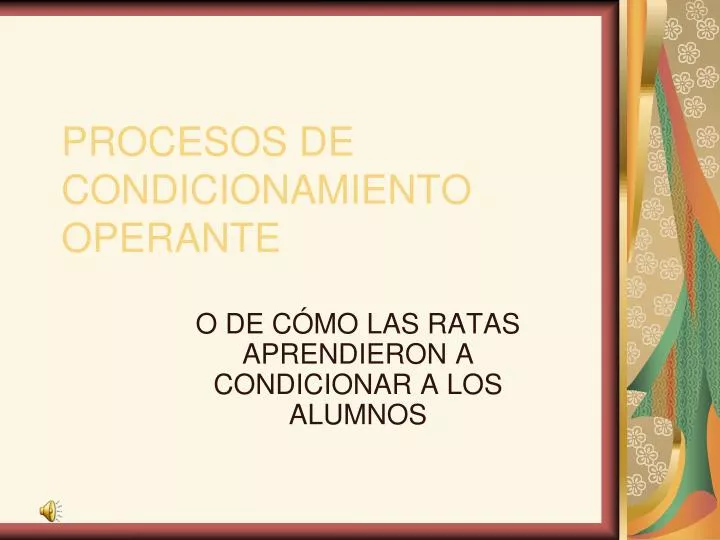 PROCESOS DE CONDICIONAMIENTO OPERANTE

O DE CÓMO LAS RATAS APRENDIERON A CONDICIONAR A LOS ALUMNOS